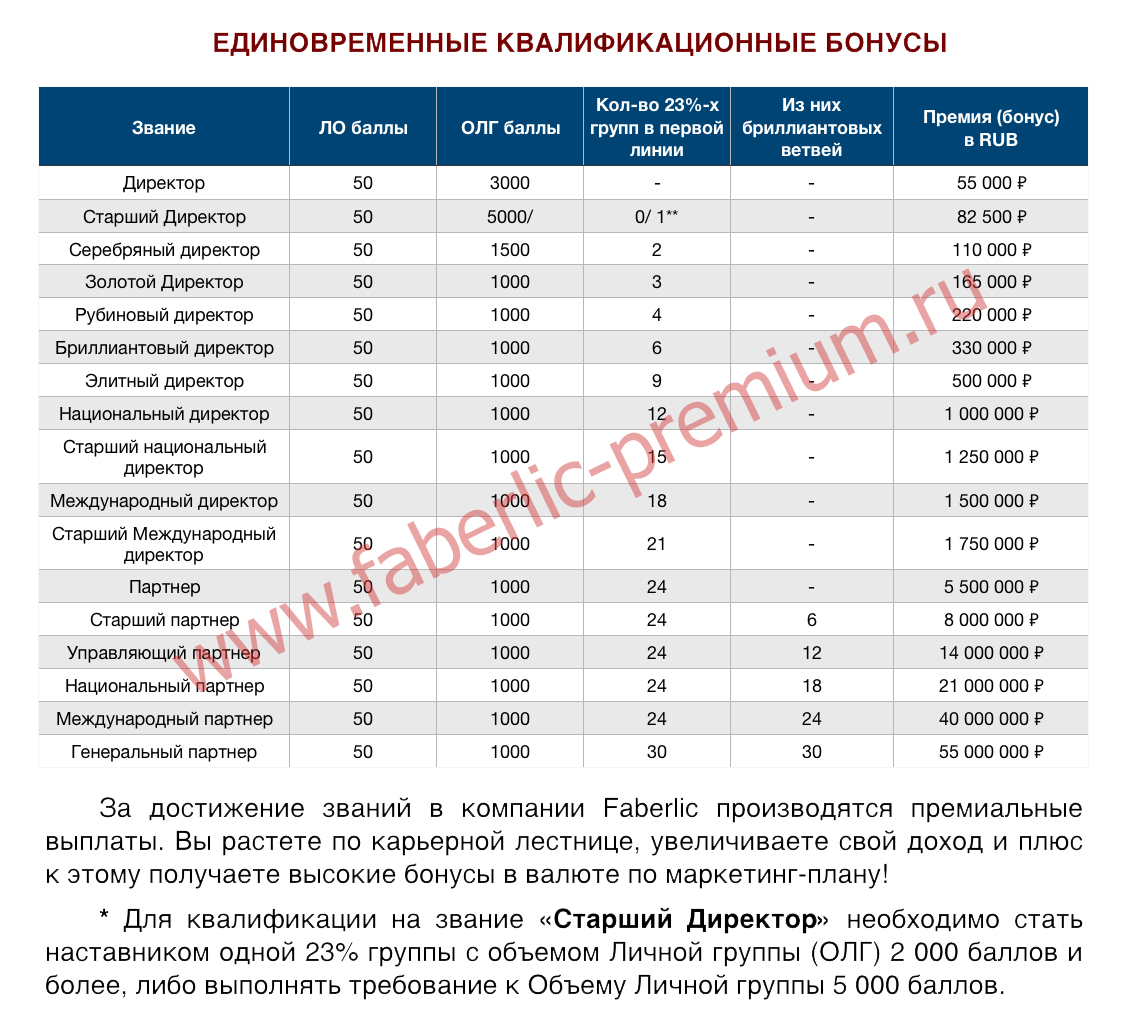 ЕДИНОВРЕМЕННЫЕ КВАЛИФИКАЦИОННЫЕ БОНУСЫ

| Звание | ЛО баллы | ОЛГ баллы | Кол-во 23%-х групп в первой линии | Из них бриллиантовых ветвей | Премия (бонус) в RUB |
|---|---|---|---|---|---|
| Директор | 50 | 3000 | - | - | 55 000 ₽ |
| Старший Директор | 50 | 5000/ | 0/ 1** | - | 82 500 ₽ |
| Серебряный директор | 50 | 1500 | 2 | - | 110 000 ₽ |
| Золотой Директор | 50 | 1000 | 3 | - | 165 000 ₽ |
| Рубиновый директор | 50 | 1000 | 4 | - | 220 000 ₽ |
| Бриллиантовый директор | 50 | 1000 | 6 | - | 330 000 ₽ |
| Элитный директор | 50 | 1000 | 9 | - | 500 000 ₽ |
| Национальный директор | 50 | 1000 | 12 | - | 1 000 000 ₽ |
| Старший национальный директор | 50 | 1000 | 15 | - | 1 250 000 ₽ |
| Международный директор | 50 | 1000 | 18 | - | 1 500 000 ₽ |
| Старший Международный директор | 50 | 1000 | 21 | - | 1 750 000 ₽ |
| Партнер | 50 | 1000 | 24 | - | 5 500 000 ₽ |
| Старший партнер | 50 | 1000 | 24 | 6 | 8 000 000 ₽ |
| Управляющий партнер | 50 | 1000 | 24 | 12 | 14 000 000 ₽ |
| Национальный партнер | 50 | 1000 | 24 | 18 | 21 000 000 ₽ |
| Международный партнер | 50 | 1000 | 24 | 24 | 40 000 000 ₽ |
| Генеральный партнер | 50 | 1000 | 30 | 30 | 55 000 000 ₽ |

www.faberlic-premium.ru

За достижение званий в компании Faberlic производятся премиальные выплаты. Вы растете по карьерной лестнице, увеличиваете свой доход и плюс к этому получаете высокие бонусы в валюте по маркетинг-плану!

* Для квалификации на звание «Старший Директор» необходимо стать наставником одной 23% группы с объемом Личной группы (ОЛГ) 2 000 баллов и более, либо выполнять требование к Объему Личной группы 5 000 баллов.